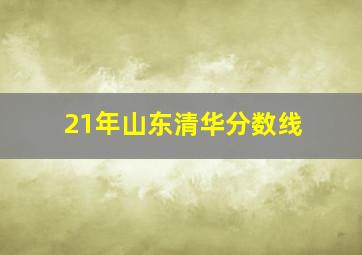 21年山东清华分数线